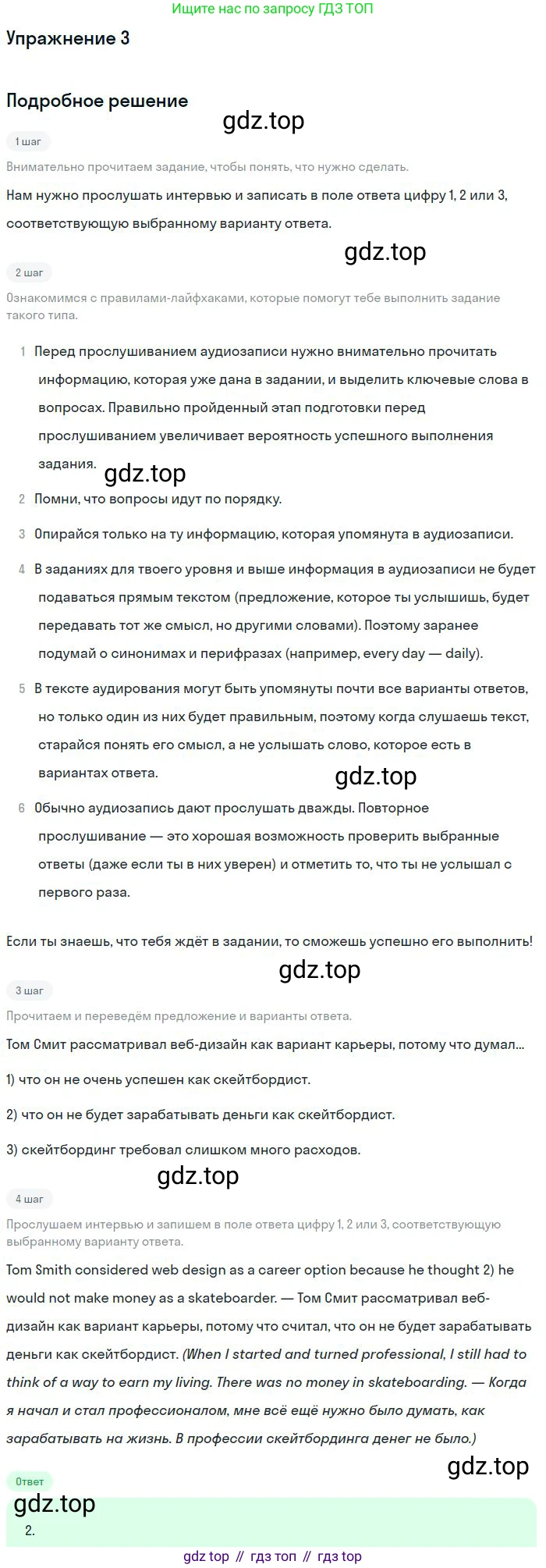 Ищите нас по запросу ГДЗ ТОП

Упражнение 3

Подробное решение

1 шаг

Внимательно прочитаем задание, чтобы понять, что нужно сделать.

Нам нужно прослушать интервью и записать в поле ответа цифру 1, 2 или 3, соответствующую выбранному варианту ответа.

2 шаг

Ознакомимся с правилами-лайфхаками, которые помогут тебе выполнить задание такого типа.

1 Перед прослушиванием аудиозаписи нужно внимательно прочитать информацию, которая уже дана в задании, и выделить ключевые слова в вопросах. Правильно пройденный этап подготовки перед прослушиванием увеличивает вероятность успешного выполнения задания.

2 Помни, что вопросы идут по порядку.

3 Опирайся только на ту информацию, которая упомянута в аудиозаписи.

4 В заданиях для твоего уровня и выше информация в аудиозаписи не будет подаваться прямым текстом (предложение, которое ты услышишь, будет передавать тот же смысл, но другими словами). Поэтому заранее подумай о синонимах и перифразах (например, every day — daily).

5 В тексте аудирования могут быть упомянуты почти все варианты ответов, но только один из них будет правильным, поэтому когда слушаешь текст, старайся понять его смысл, а не услышать слово, которое есть в вариантах ответа.

6 Обычно аудиозапись дают прослушать дважды. Повторное прослушивание — это хорошая возможность проверить выбранные ответы (даже если ты в них уверен) и отметить то, что ты не услышал с первого раза.

Если ты знаешь, что тебя ждёт в задании, то сможешь успешно его выполнить!

3 шаг

Прочитаем и переведём предложение и варианты ответа.

Том Смит рассматривал веб-дизайн как вариант карьеры, потому что думал...

1) что он не очень успешен как скейтбордист.

2) что он не будет зарабатывать деньги как скейтбордист.

3) скейтбординг требовал слишком много расходов.

4 шаг

Прослушаем интервью и запишем в поле ответа цифру 1, 2 или 3, соответствующую выбранному варианту ответа.

Tom Smith considered web design as a career option because he thought 2) he would not make money as a skateboarder. — Том Смит рассматривал веб-дизайн как вариант карьеры, потому что считал, что он не будет зарабатывать деньги как скейтбордист. (When I started and turned professional, I still had to think of a way to earn my living. There was no money in skateboarding. — Когда я начал и стал профессионалом, мне всё ещё нужно было думать, как зарабатывать на жизнь. В профессии скейтбординга денег не было.)

Ответ

2.

gdz top // гдз топ // гдз top

gdz.top